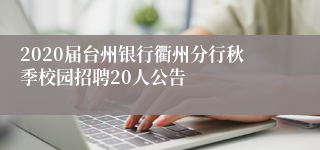 2020届台州银行衢州分行秋季校园招聘20人公告